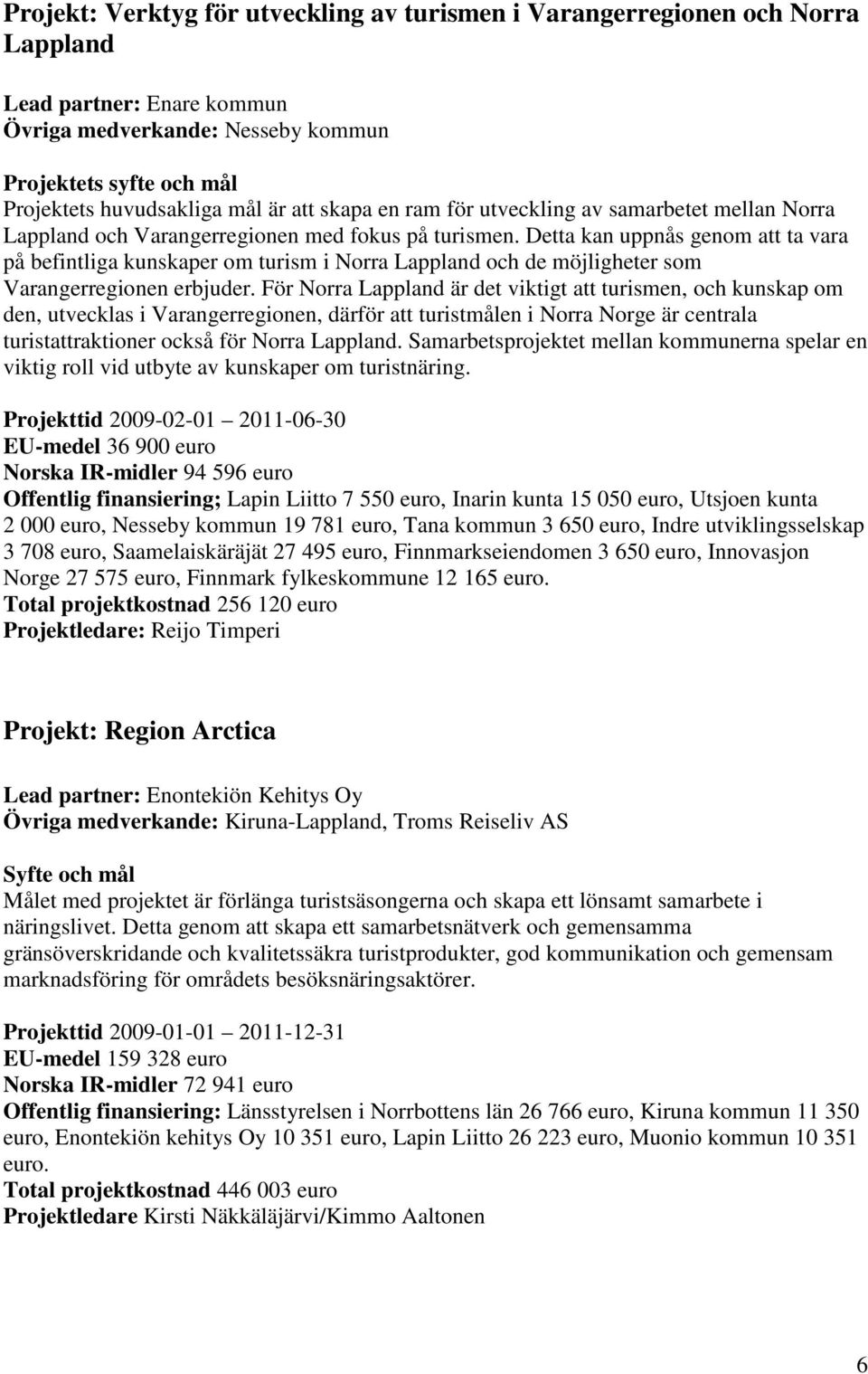 Projekt: Verktyg för utveckling av turismen i Varangerregionen och Norra Lappland

Lead partner: Enare kommun
Övriga medverkande: Nesseby kommun

Projektets syfte och mål
Projektets huvudsakliga mål är att skapa en ram för utveckling av samarbetet mellan Norra Lappland och Varangerregionen med fokus på turismen. Detta kan uppnås genom att ta vara på befintliga kunskaper om turism i Norra Lappland och de möjligheter som Varangerregionen erbjuder. För Norra Lappland är det viktigt att turismen, och kunskap om den, utvecklas i Varangerregionen, därför att turistmålen i Norra Norge är centrala turistattraktioner också för Norra Lappland. Samarbetsprojektet mellan kommunerna spelar en viktig roll vid utbyte av kunskaper om turistnäring.

Projekttid 2009-02-01 – 2011-06-30
EU-medel 36 900 euro
Norska IR-midler 94 596 euro
Offentlig finansiering; Lapin Liitto 7 550 euro, Inarin kunta 15 050 euro, Utsjoen kunta 2 000 euro, Nesseby kommun 19 781 euro, Tana kommun 3 650 euro, Indre utviklingsselskap 3 708 euro, Saamelaiskäräjät 27 495 euro, Finnmarkseiendomen 3 650 euro, Innovasjon Norge 27 575 euro, Finnmark fylkeskommune 12 165 euro.
Total projektkostnad 256 120 euro
Projektledare: Reijo Timperi

Projekt: Region Arctica

Lead partner: Enontekiön Kehitys Oy
Övriga medverkande: Kiruna-Lappland, Troms Reiseliv AS

Syfte och mål
Målet med projektet är förlänga turistsäsongerna och skapa ett lönsamt samarbete i näringslivet. Detta genom att skapa ett samarbetsnätverk och gemensamma gränsöverskridande och kvalitetssäkra turistprodukter, god kommunikation och gemensam marknadsföring för områdets besöksnäringsaktörer.

Projekttid 2009-01-01 – 2011-12-31
EU-medel 159 328 euro
Norska IR-midler 72 941 euro
Offentlig finansiering: Länsstyrelsen i Norrbottens län 26 766 euro, Kiruna kommun 11 350 euro, Enontekiön kehitys Oy 10 351 euro, Lapin Liitto 26 223 euro, Muonio kommun 10 351 euro.
Total projektkostnad 446 003 euro
Projektledare Kirsti Näkkäläjärvi/Kimmo Aaltonen

6